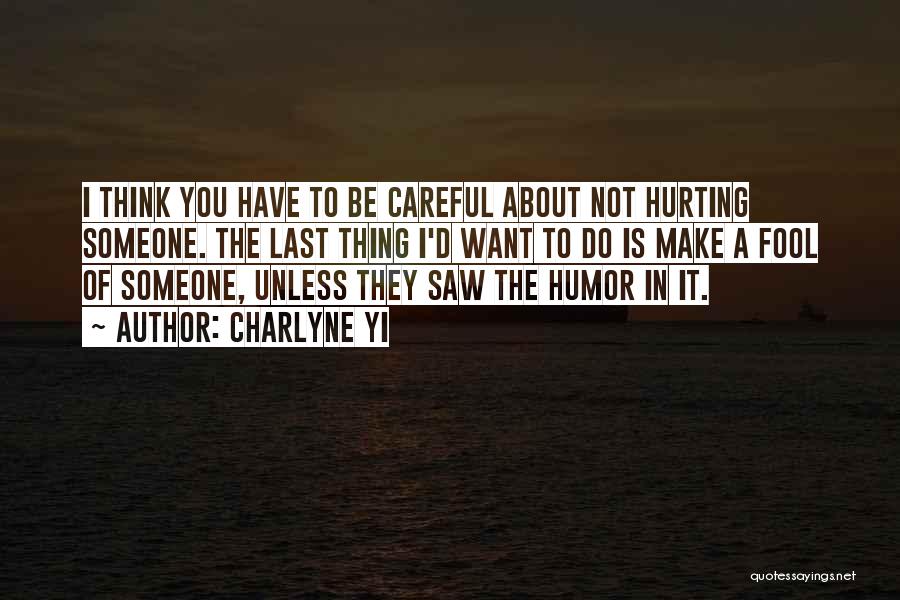 I THINK YOU HAVE TO BE CAREFUL ABOUT NOT HURTING SOMEONE. THE LAST THING I'D WANT TO DO IS MAKE A FOOL OF SOMEONE, UNLESS THEY SAW THE HUMOR IN IT.
~ AUTHOR: CHARLYNE YI

quotessayings.net